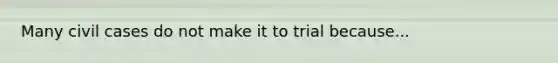 Many civil cases do not make it to trial because...